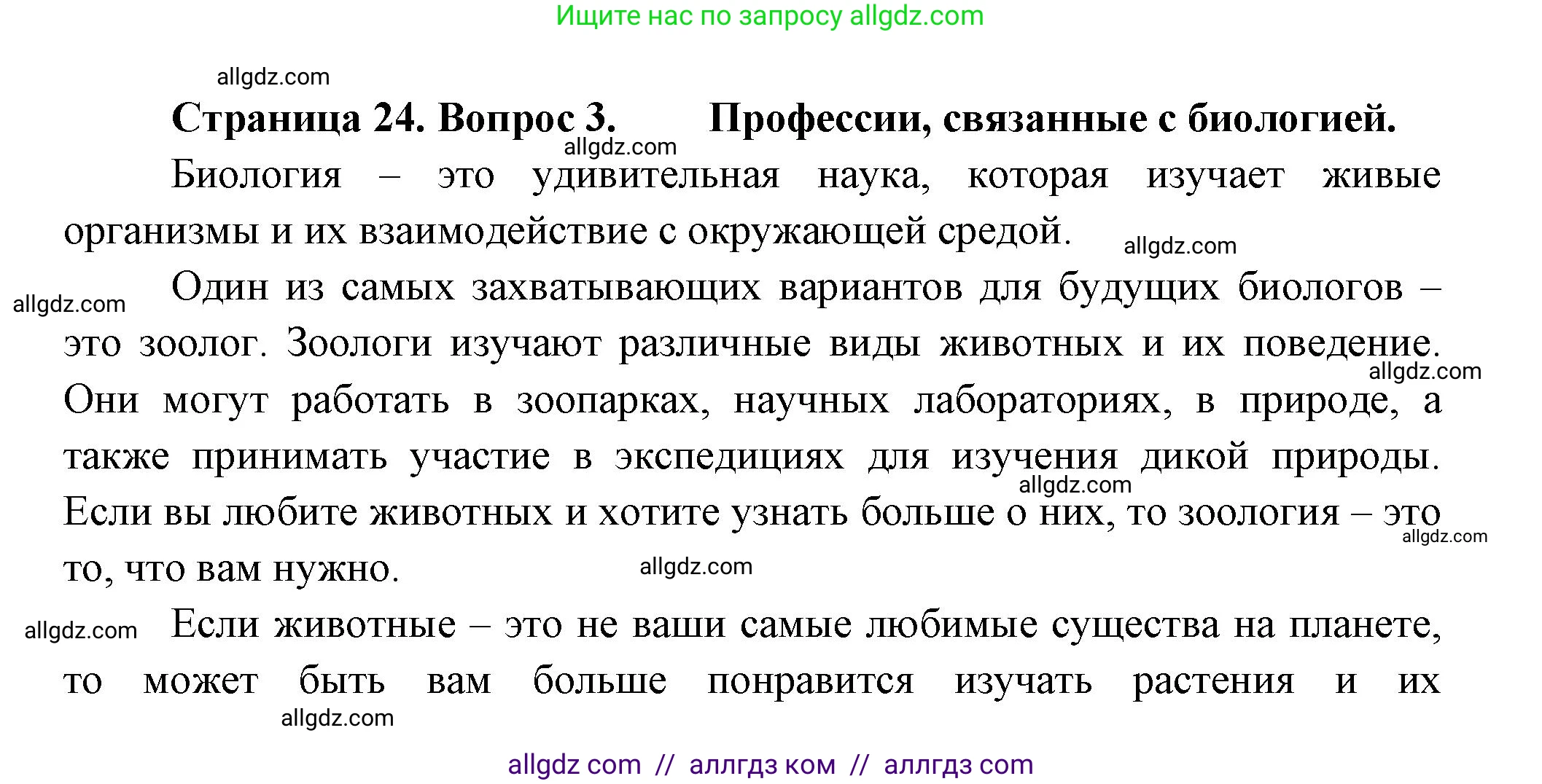 Ищите нас по запросу allgdz.com

allgdz.com

**Страница 24. Вопрос 3. Профессии, связанные с биологией.**

allgdz.com

Биология – это удивительная наука, которая изучает живые организмы и их взаимодействие с окружающей средой.

allgdz.com

allgdz.com

Один из самых захватывающих вариантов для будущих биологов – это зоолог. Зоологи изучают различные виды животных и их поведение. Они могут работать в зоопарках, научных лабораториях, в природе, а также принимать участие в экспедициях для изучения дикой природы. Если вы любите животных и хотите узнать больше о них, то зоология – это то, что вам нужно.

allgdz.com

allgdz.com

allgdz.com

allgdz.com

allgdz.com

Если животные – это не ваши самые любимые существа на планете, то может быть вам больше понравится изучать растения и их

allgdz.com

allgdz com // аллгдз ком // аллгдз com